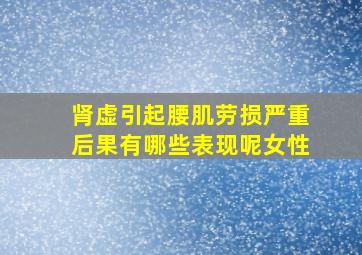 肾虚引起腰肌劳损严重后果有哪些表现呢女性